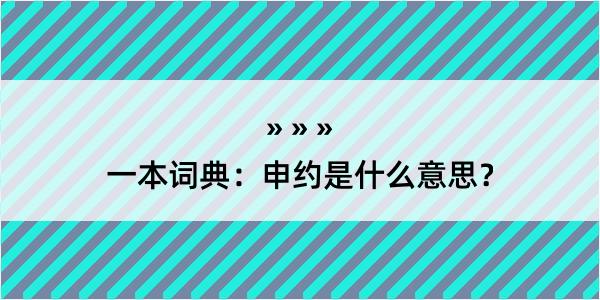 » » »
一本词典：申约是什么意思？